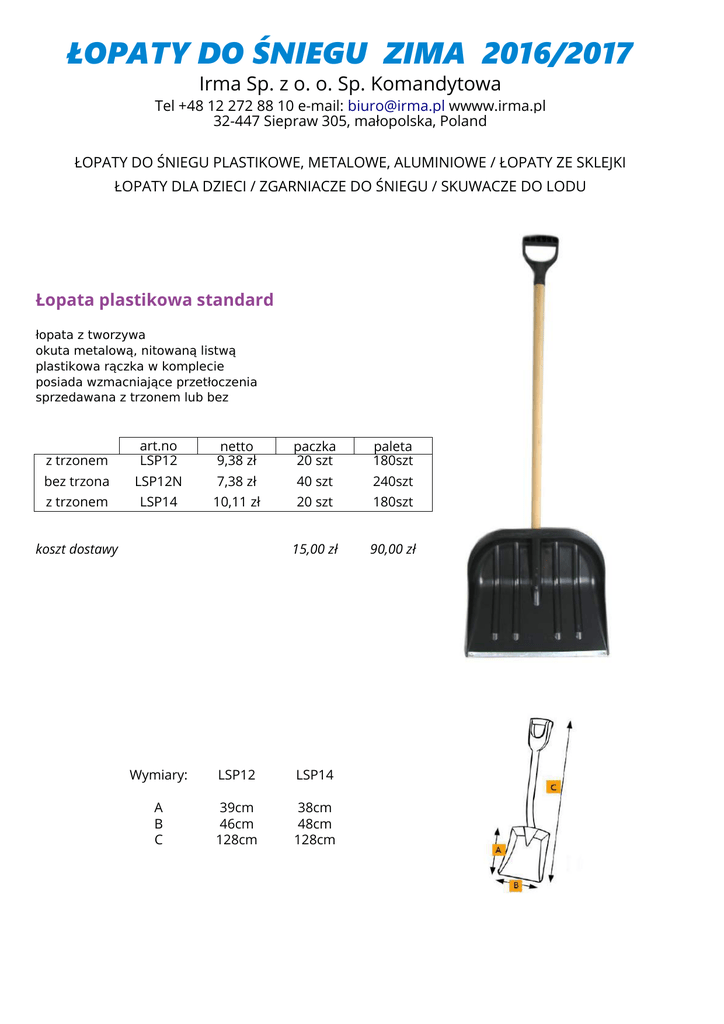 ŁOPATY DO ŚNIEGU ZIMA 2016/2017

Irma Sp. z o. o. Sp. Komandytowa

Tel +48 12 272 88 10 e-mail: biuro@irma.pl wwww.irma.pl
32-447 Siepraw 305, małopolska, Poland

ŁOPATY DO ŚNIEGU PLASTIKOWE, METALOWE, ALUMINIOWE / ŁOPATY ZE SKLEJKI
ŁOPATY DLA DZIECI / ZGARNIACZE DO ŚNIEGU / SKUWACZE DO LODU

Łopata plastikowa standard

łopata z tworzywa
okuta metalową, nitowaną listwą
plastikowa rączka w komplecie
posiada wzmacniające przetłoczenia
sprzedawana z trzonem lub bez

| | art.no | netto | paczka | paleta |
|---|---|---|---|---|
| z trzonem | LSP12 | 9,38 zł | 20 szt | 180szt |
| bez trzona | LSP12N | 7,38 zł | 40 szt | 240szt |
| z trzonem | LSP14 | 10,11 zł | 20 szt | 180szt |

koszt dostawy 15,00 zł 90,00 zł

| Wymiary: | LSP12 | LSP14 |
|---|---|---|
| A | 39cm | 38cm |
| B | 46cm | 48cm |
| C | 128cm | 128cm |

C
A
B